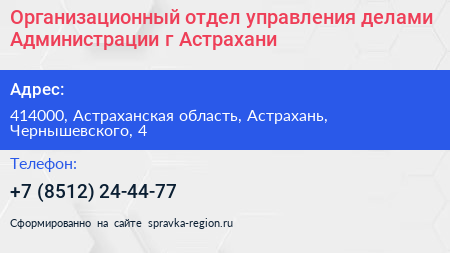 Организационный отдел управления делами Администрации г Астрахани

Адрес:

414000, Астраханская область, Астрахань, Чернышевского, 4

Телефон:

+7 (8512) 24-44-77

Сформированно на сайте spravka-region.ru